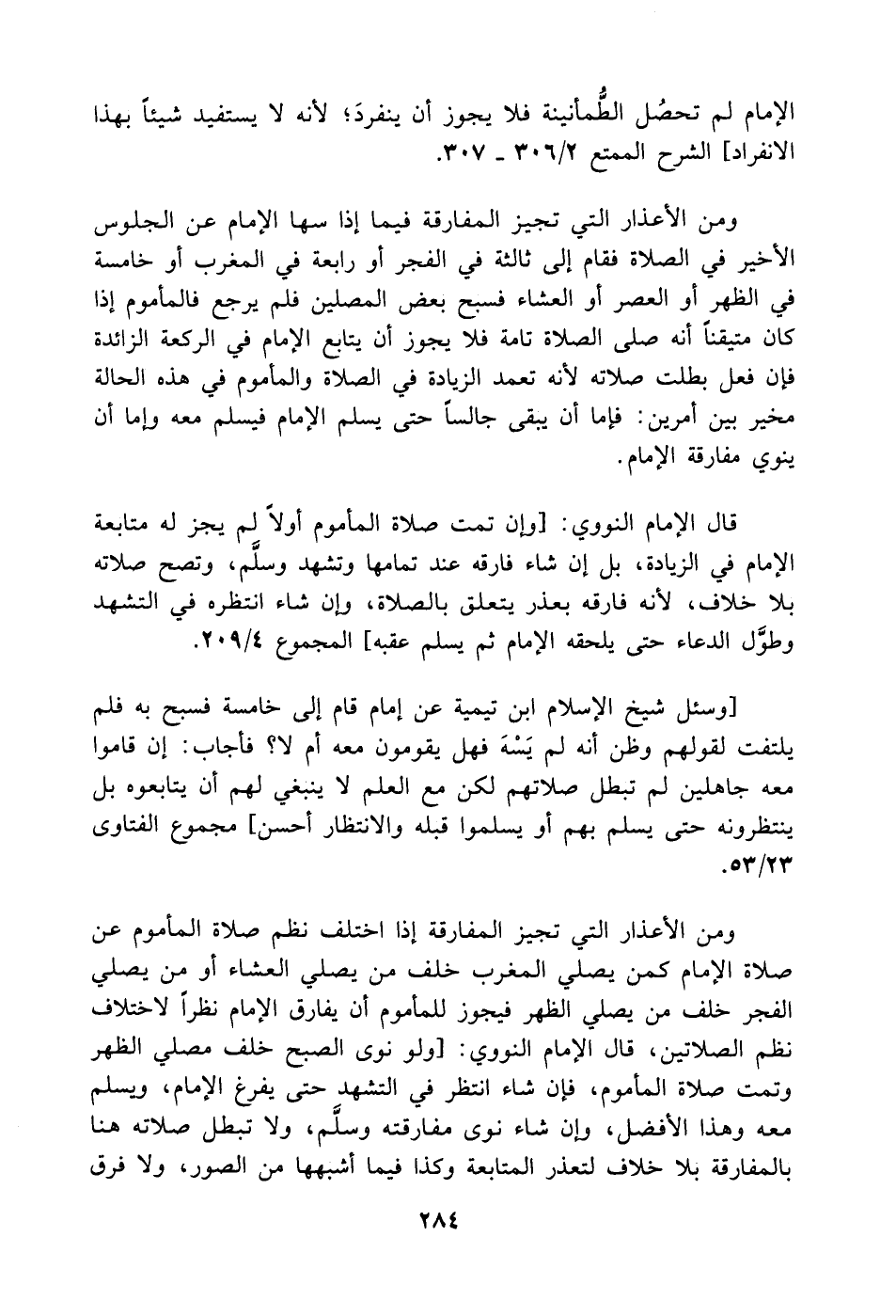 الإمام لم تحصُل الطُّمأنينة فلا يجوز أن ينفردَ؛ لأنه لا يستفيد شيئاً بهذا الانفراد] الشرح الممتع ٣٠٦/٢ ـ ٣٠٧.

ومن الأعذار التي تجيز المفارقة فيما إذا سها الإمام عن الجلوس الأخير في الصلاة فقام إلى ثالثة في الفجر أو رابعة في المغرب أو خامسة في الظهر أو العصر أو العشاء فسبح بعض المصلين فلم يرجع فالمأموم إذا كان متيقناً أنه صلى الصلاة تامة فلا يجوز أن يتابع الإمام في الركعة الزائدة فإن فعل بطلت صلاته لأنه تعمد الزيادة في الصلاة والمأموم في هذه الحالة مخير بين أمرين: فإما أن يبقى جالساً حتى يسلم الإمام فيسلم معه وإما أن ينوي مفارقة الإمام.

قال الإمام النووي: [وإن تمت صلاة المأموم أولاً لم يجز له متابعة الإمام في الزيادة، بل إن شاء فارقه عند تمامها وتشهد وسلَّم، وتصح صلاته بلا خلاف، لأنه فارقه بعذر يتعلق بالصلاة، وإن شاء انتظره في التشهد وطوَّل الدعاء حتى يلحقه الإمام ثم يسلم عقبه] المجموع ٢٠٩/٤.

[وسئل شيخ الإسلام ابن تيمية عن إمام قام إلى خامسة فسبح به فلم يلتفت لقولهم وظن أنه لم يَسْهَ فهل يقومون معه أم لا؟ فأجاب: إن قاموا معه جاهلين لم تبطل صلاتهم لكن مع العلم لا ينبغي لهم أن يتابعوه بل ينتظرونه حتى يسلم بهم أو يسلموا قبله والانتظار أحسن] مجموع الفتاوى ٥٣/٢٣.

ومن الأعذار التي تجيز المفارقة إذا اختلف نظم صلاة المأموم عن صلاة الإمام كمن يصلي المغرب خلف من يصلي العشاء أو من يصلي الفجر خلف من يصلي الظهر فيجوز للمأموم أن يفارق الإمام نظراً لاختلاف نظم الصلاتين، قال الإمام النووي: [ولو نوى الصبح خلف مصلي الظهر وتمت صلاة المأموم، فإن شاء انتظر في التشهد حتى يفرغ الإمام، ويسلم معه وهذا الأفضل، وإن شاء نوى مفارقته وسلَّم، ولا تبطل صلاته هنا بالمفارقة بلا خلاف لتعذر المتابعة وكذا فيما أشبهها من الصور، ولا فرق

٢٨٤